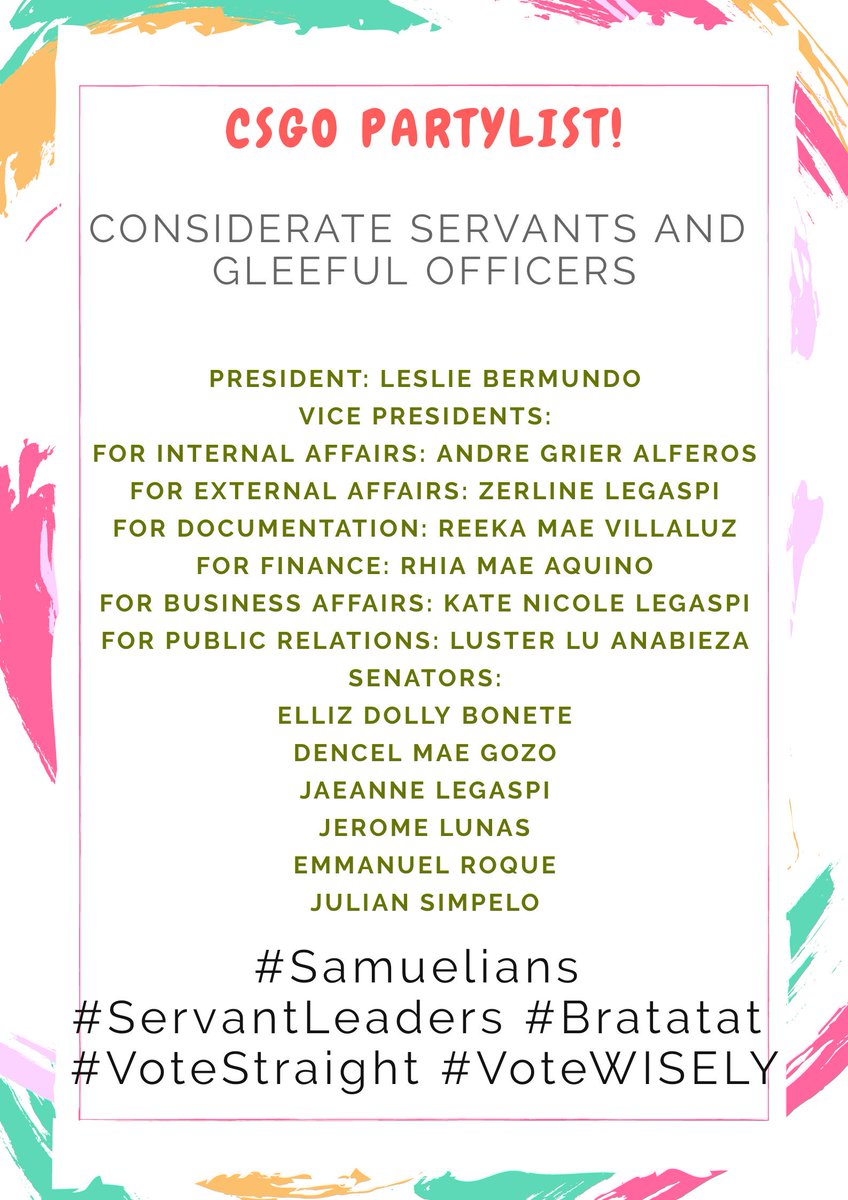 CSGO PARTYLIST!

CONSIDERATE SERVANTS AND GLEEFUL OFFICERS

PRESIDENT: LESLIE BERMUNDO
VICE PRESIDENTS:
FOR INTERNAL AFFAIRS: ANDRE GRIER ALFEROS
FOR EXTERNAL AFFAIRS: ZERLINE LEGASPI
FOR DOCUMENTATION: REEKA MAE VILLALUZ
FOR FINANCE: RHIA MAE AQUINO
FOR BUSINESS AFFAIRS: KATE NICOLE LEGASPI
FOR PUBLIC RELATIONS: LUSTER LU ANABIEZA
SENATORS:
ELLIZ DOLLY BONETE
DENCEL MAE GOZO
JAEANNE LEGASPI
JEROME LUNAS
EMMANUEL ROQUE
JULIAN SIMPELO

#Samuelians
#ServantLeaders #Bratatat
#VoteStraight #VoteWISELY